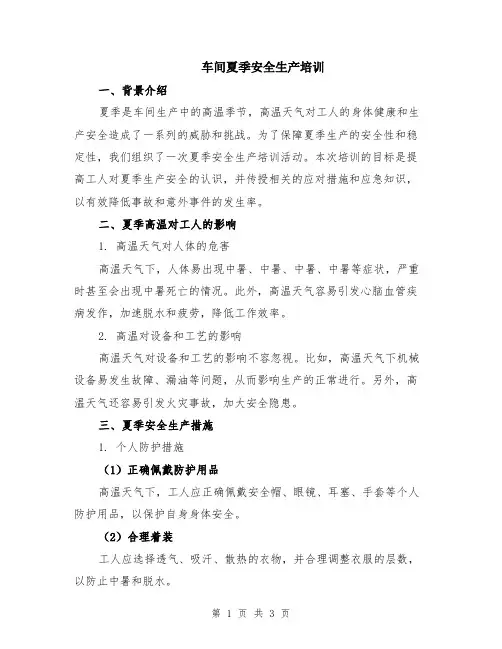 车间夏季安全生产培训

一、背景介绍

夏季是车间生产中的高温季节，高温天气对工人的身体健康和生产安全造成了一系列的威胁和挑战。为了保障夏季生产的安全性和稳定性，我们组织了一次夏季安全生产培训活动。本次培训的目标是提高工人对夏季生产安全的认识，并传授相关的应对措施和应急知识，以有效降低事故和意外事件的发生率。

二、夏季高温对工人的影响

1. 高温天气对人体的危害

高温天气下，人体易出现中暑、中暑、中暑、中暑等症状，严重时甚至会出现中暑死亡的情况。此外，高温天气容易引发心脑血管疾病发作，加速脱水和疲劳，降低工作效率。

2. 高温对设备和工艺的影响

高温天气对设备和工艺的影响不容忽视。比如，高温天气下机械设备易发生故障、漏油等问题，从而影响生产的正常进行。另外，高温天气还容易引发火灾事故，加大安全隐患。

三、夏季安全生产措施

1. 个人防护措施

（1）正确佩戴防护用品

高温天气下，工人应正确佩戴安全帽、眼镜、耳塞、手套等个人防护用品，以保护自身身体安全。

（2）合理着装

工人应选择透气、吸汗、散热的衣物，并合理调整衣服的层数，以防止中暑和脱水。

第 1 页 共 3 页